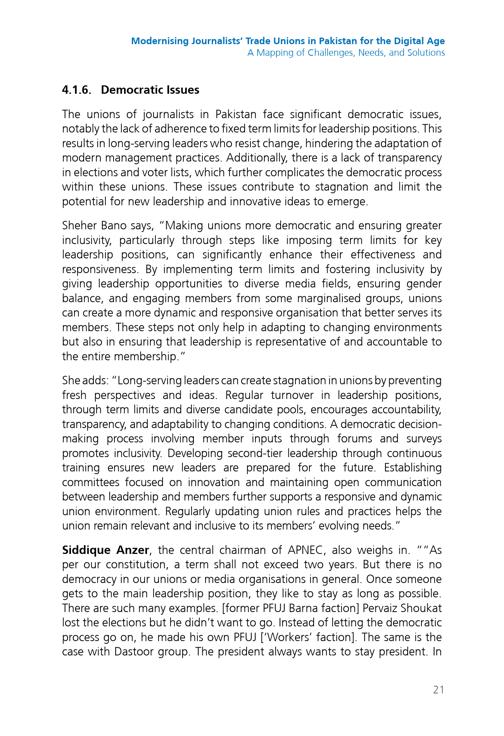 Modernising Journalists' Trade Unions in Pakistan for the Digital Age
A Mapping of Challenges, Needs, and Solutions

4.1.6. Democratic Issues

The unions of journalists in Pakistan face significant democratic issues, notably the lack of adherence to fixed term limits for leadership positions. This results in long-serving leaders who resist change, hindering the adaptation of modern management practices. Additionally, there is a lack of transparency in elections and voter lists, which further complicates the democratic process within these unions. These issues contribute to stagnation and limit the potential for new leadership and innovative ideas to emerge.

Sheher Bano says, "Making unions more democratic and ensuring greater inclusivity, particularly through steps like imposing term limits for key leadership positions, can significantly enhance their effectiveness and responsiveness. By implementing term limits and fostering inclusivity by giving leadership opportunities to diverse media fields, ensuring gender balance, and engaging members from some marginalised groups, unions can create a more dynamic and responsive organisation that better serves its members. These steps not only help in adapting to changing environments but also in ensuring that leadership is representative of and accountable to the entire membership."

She adds: "Long-serving leaders can create stagnation in unions by preventing fresh perspectives and ideas. Regular turnover in leadership positions, through term limits and diverse candidate pools, encourages accountability, transparency, and adaptability to changing conditions. A democratic decision-making process involving member inputs through forums and surveys promotes inclusivity. Developing second-tier leadership through continuous training ensures new leaders are prepared for the future. Establishing committees focused on innovation and maintaining open communication between leadership and members further supports a responsive and dynamic union environment. Regularly updating union rules and practices helps the union remain relevant and inclusive to its members' evolving needs."

Siddique Anzer, the central chairman of APNEC, also weighs in. ""As per our constitution, a term shall not exceed two years. But there is no democracy in our unions or media organisations in general. Once someone gets to the main leadership position, they like to stay as long as possible. There are such many examples. [former PFUJ Barna faction] Pervaiz Shoukat lost the elections but he didn't want to go. Instead of letting the democratic process go on, he made his own PFUJ ['Workers' faction]. The same is the case with Dastoor group. The president always wants to stay president. In

21